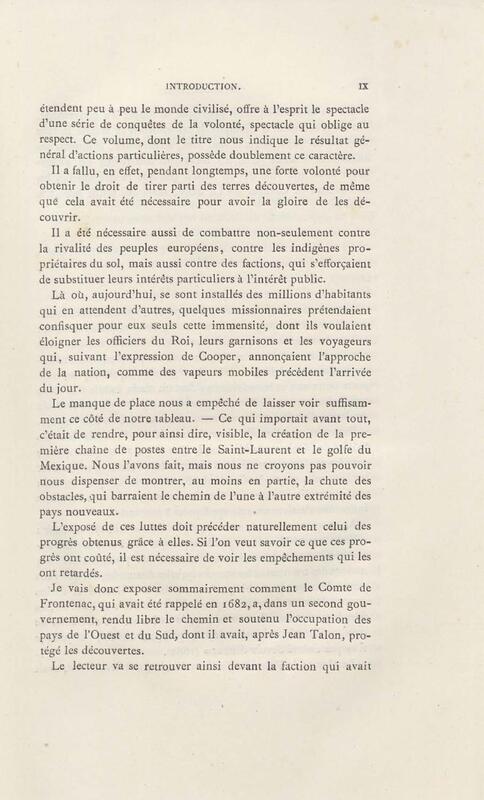 INTRODUCTION. IX

étendent peu à peu le monde civilisé, offre à l'esprit le spectacle d'une série de conquêtes de la volonté, spectacle qui oblige au respect. Ce volume, dont le titre nous indique le résultat général d'actions particulières, possède doublement ce caractère.

Il a fallu, en effet, pendant longtemps, une forte volonté pour obtenir le droit de tirer parti des terres découvertes, de même que cela avait été nécessaire pour avoir la gloire de les découvrir.

Il a été nécessaire aussi de combattre non-seulement contre la rivalité des peuples européens, contre les indigènes propriétaires du sol, mais aussi contre des factions, qui s'efforçaient de substituer leurs intérêts particuliers à l'intérêt public.

Là où, aujourd'hui, se sont installés des millions d'habitants qui en attendent d'autres, quelques missionnaires prétendaient confisquer pour eux seuls cette immensité, dont ils voulaient éloigner les officiers du Roi, leurs garnisons et les voyageurs qui, suivant l'expression de Cooper, annonçaient l'approche de la nation, comme des vapeurs mobiles précèdent l'arrivée du jour.

Le manque de place nous a empêché de laisser voir suffisamment ce côté de notre tableau. — Ce qui importait avant tout, c'était de rendre, pour ainsi dire, visible, la création de la première chaîne de postes entre le Saint-Laurent et le golfe du Mexique. Nous l'avons fait, mais nous ne croyons pas pouvoir nous dispenser de montrer, au moins en partie, la chute des obstacles, qui barraient le chemin de l'une à l'autre extrémité des pays nouveaux.

L'exposé de ces luttes doit précéder naturellement celui des progrès obtenus grâce à elles. Si l'on veut savoir ce que ces progrès ont coûté, il est nécessaire de voir les empêchements qui les ont retardés.

Je vais donc exposer sommairement comment le Comte de Frontenac, qui avait été rappelé en 1682, a, dans un second gouvernement, rendu libre le chemin et soutenu l'occupation des pays de l'Ouest et du Sud, dont il avait, après Jean Talon, protégé les découvertes.

Le lecteur va se retrouver ainsi devant la faction qui avait